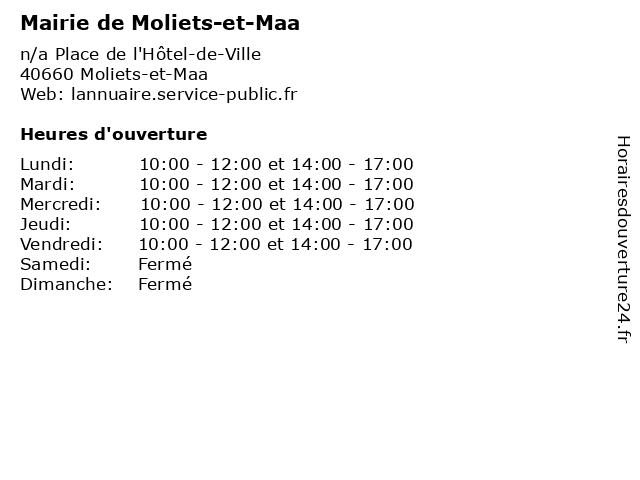 Mairie de Moliets-et-Maa

n/a Place de l'Hôtel-de-Ville
40660 Moliets-et-Maa
Web: lannuaire.service-public.fr

Heures d'ouverture

| | |
|---|---|
| Lundi: | 10:00 - 12:00 et 14:00 - 17:00 |
| Mardi: | 10:00 - 12:00 et 14:00 - 17:00 |
| Mercredi: | 10:00 - 12:00 et 14:00 - 17:00 |
| Jeudi: | 10:00 - 12:00 et 14:00 - 17:00 |
| Vendredi: | 10:00 - 12:00 et 14:00 - 17:00 |
| Samedi: | Fermé |
| Dimanche: | Fermé |

Horairesdouverture24.fr